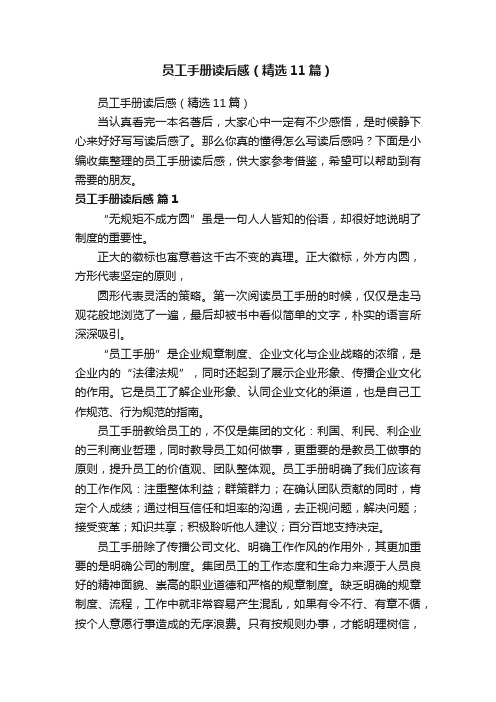 员工手册读后感（精选11篇）

员工手册读后感（精选11篇）

当认真看完一本名著后，大家心中一定有不少感悟，是时候静下心来好好写写读后感了。那么你真的懂得怎么写读后感吗？下面是小编收集整理的员工手册读后感，供大家参考借鉴，希望可以帮助到有需要的朋友。

员工手册读后感 篇1

“无规矩不成方圆”虽是一句人人皆知的俗语，却很好地说明了制度的重要性。

正大的徽标也寓意着这千古不变的真理。正大徽标，外方内圆，方形代表坚定的原则，

圆形代表灵活的策略。第一次阅读员工手册的时候，仅仅是走马观花般地浏览了一遍，最后却被书中看似简单的文字，朴实的语言所深深吸引。

“员工手册”是企业规章制度、企业文化与企业战略的浓缩，是企业内的“法律法规”，同时还起到了展示企业形象、传播企业文化的作用。它是员工了解企业形象、认同企业文化的渠道，也是自己工作规范、行为规范的指南。

员工手册教给员工的，不仅是集团的文化：利国、利民、利企业的三利商业哲理，同时教导员工如何做事，更重要的是教员工做事的原则，提升员工的价值观、团队整体观。员工手册明确了我们应该有的工作作风：注重整体利益；群策群力；在确认团队贡献的同时，肯定个人成绩；通过相互信任和坦率的沟通，去正视问题，解决问题；接受变革；知识共享；积极聆听他人建议；百分百地支持决定。

员工手册除了传播公司文化、明确工作作风的作用外，其更加重要的是明确公司的制度。集团员工的工作态度和生命力来源于人员良好的精神面貌、崇高的职业道德和严格的规章制度。缺乏明确的规章制度、流程，工作中就非常容易产生混乱，如果有令不行、有章不循，按个人意愿行事造成的无序浪费。只有按规则办事，才能明理树信，